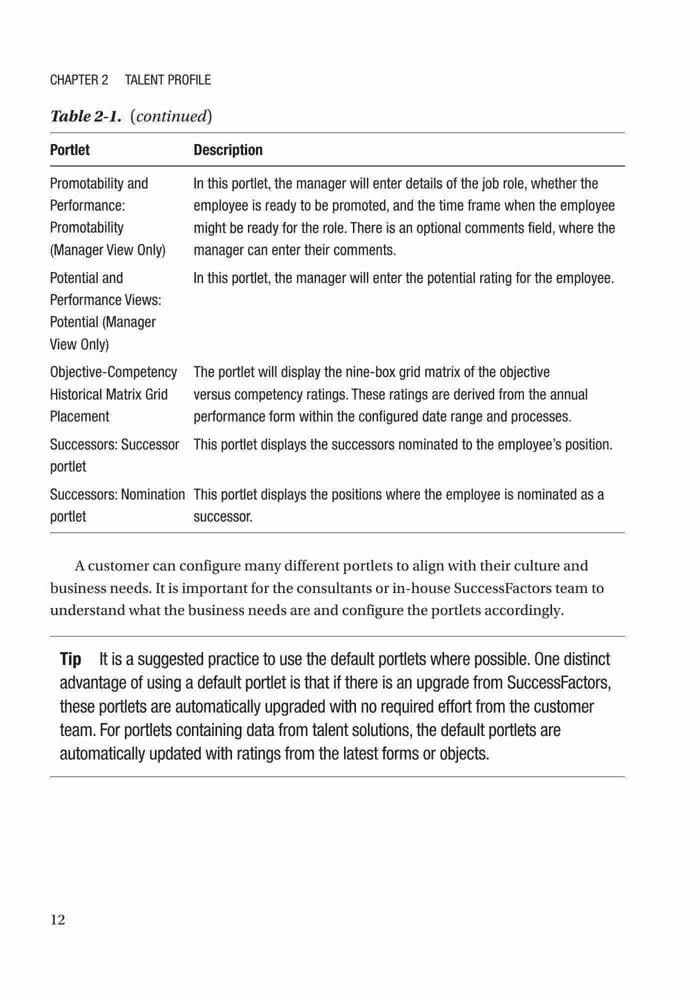 CHAPTER 2 TALENT PROFILE

Table 2-1. (continued)

| Portlet | Description |
|---|---|
| Promotability and Performance: Promotability (Manager View Only) | In this portlet, the manager will enter details of the job role, whether the employee is ready to be promoted, and the time frame when the employee might be ready for the role. There is an optional comments field, where the manager can enter their comments. |
| Potential and Performance Views: Potential (Manager View Only) | In this portlet, the manager will enter the potential rating for the employee. |
| Objective-Competency Historical Matrix Grid Placement | The portlet will display the nine-box grid matrix of the objective versus competency ratings. These ratings are derived from the annual performance form within the configured date range and processes. |
| Successors: Successor portlet | This portlet displays the successors nominated to the employee's position. |
| Successors: Nomination portlet | This portlet displays the positions where the employee is nominated as a successor. |

A customer can configure many different portlets to align with their culture and business needs. It is important for the consultants or in-house SuccessFactors team to understand what the business needs are and configure the portlets accordingly.

Tip It is a suggested practice to use the default portlets where possible. One distinct advantage of using a default portlet is that if there is an upgrade from SuccessFactors, these portlets are automatically upgraded with no required effort from the customer team. For portlets containing data from talent solutions, the default portlets are automatically updated with ratings from the latest forms or objects.

12